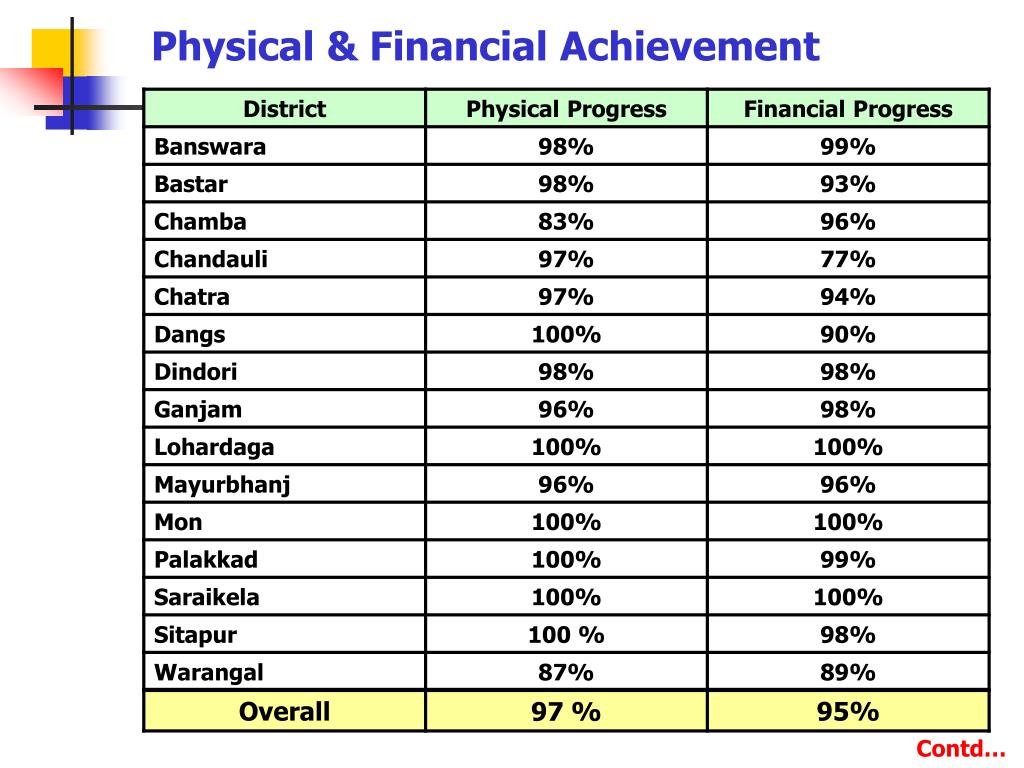 Physical & Financial Achievement

| District | Physical Progress | Financial Progress |
|---|---|---|
| Banswara | 98% | 99% |
| Bastar | 98% | 93% |
| Chamba | 83% | 96% |
| Chandauli | 97% | 77% |
| Chatra | 97% | 94% |
| Dangs | 100% | 90% |
| Dindori | 98% | 98% |
| Ganjam | 96% | 98% |
| Lohardaga | 100% | 100% |
| Mayurbhanj | 96% | 96% |
| Mon | 100% | 100% |
| Palakkad | 100% | 99% |
| Saraikela | 100% | 100% |
| Sitapur | 100 % | 98% |
| Warangal | 87% | 89% |
| Overall | 97 % | 95% |

Contd…